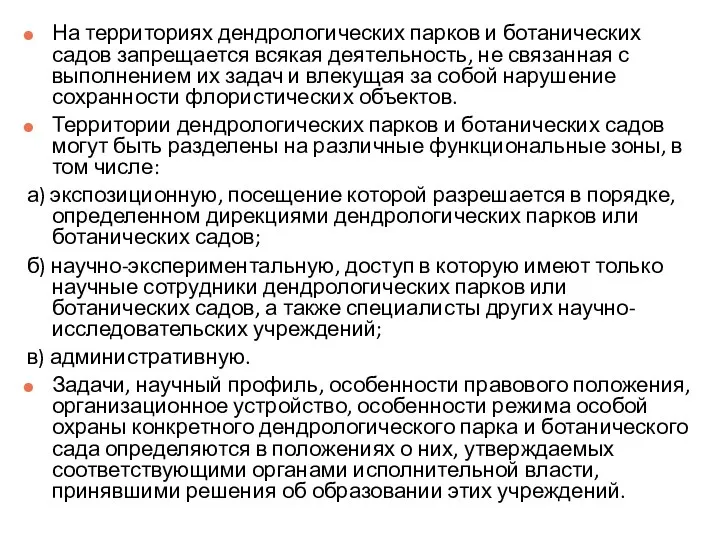 На территориях дендрологических парков и ботанических садов запрещается всякая деятельность, не связанная с выполнением их задач и влекущая за собой нарушение сохранности флористических объектов.

Территории дендрологических парков и ботанических садов могут быть разделены на различные функциональные зоны, в том числе:

а) экспозиционную, посещение которой разрешается в порядке, определенном дирекциями дендрологических парков или ботанических садов;

б) научно-экспериментальную, доступ в которую имеют только научные сотрудники дендрологических парков или ботанических садов, а также специалисты других научно-исследовательских учреждений;

в) административную.

Задачи, научный профиль, особенности правового положения, организационное устройство, особенности режима особой охраны конкретного дендрологического парка и ботанического сада определяются в положениях о них, утверждаемых соответствующими органами исполнительной власти, принявшими решения об образовании этих учреждений.